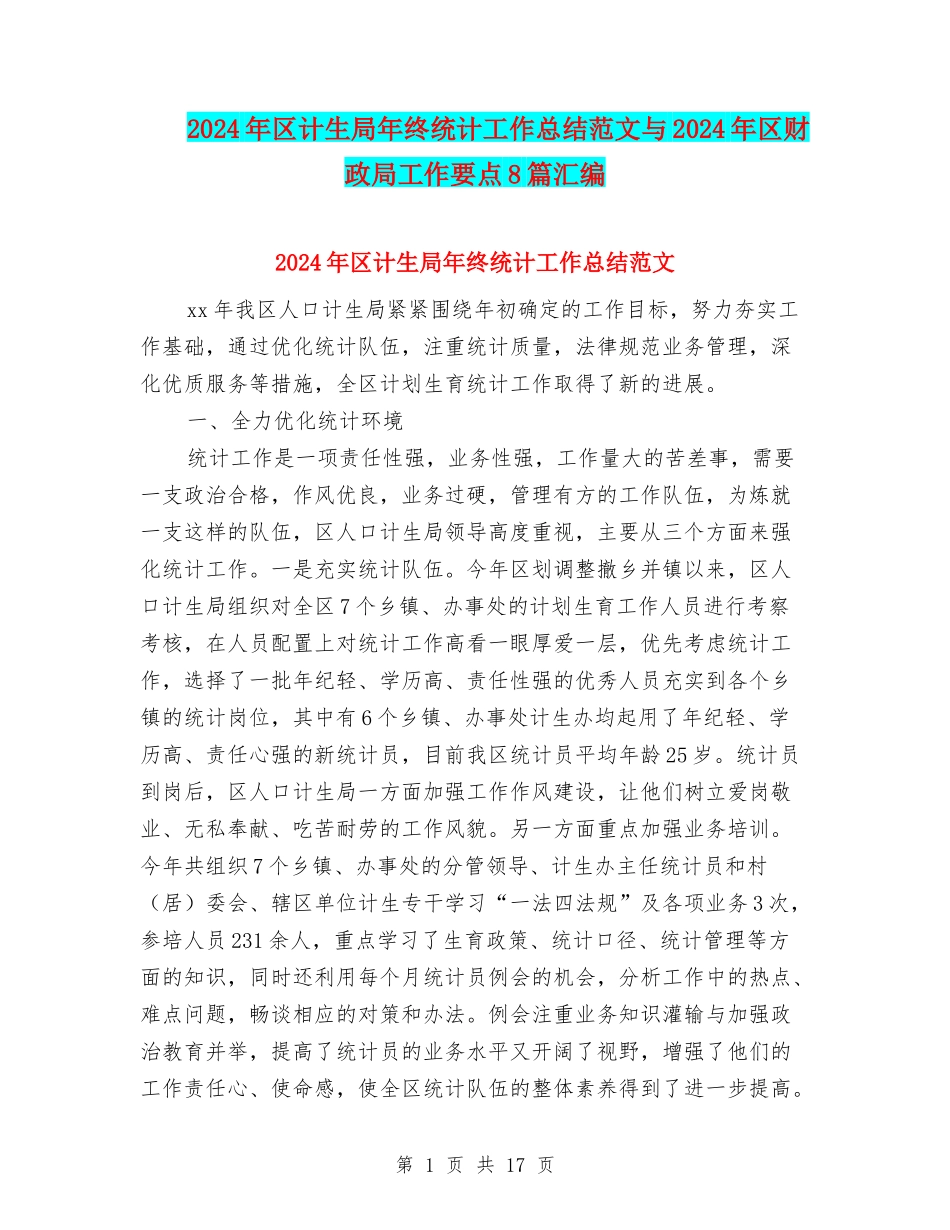 2024年区计生局年终统计工作总结范文与2024年区财政局工作要点8篇汇编

2024年区计生局年终统计工作总结范文

xx年我区人口计生局紧紧围绕年初确定的工作目标，努力夯实工作基础，通过优化统计队伍，注重统计质量，法律规范业务管理，深化优质服务等措施，全区计划生育统计工作取得了新的进展。

一、全力优化统计环境

统计工作是一项责任性强，业务性强，工作量大的苦差事，需要一支政治合格，作风优良，业务过硬，管理有方的工作队伍，为炼就一支这样的队伍，区人口计生局领导高度重视，主要从三个方面来强化统计工作。一是充实统计队伍。今年区划调整撤乡并镇以来，区人口计生局组织对全区7个乡镇、办事处的计划生育工作人员进行考察考核，在人员配置上对统计工作高看一眼厚爱一层，优先考虑统计工作，选择了一批年纪轻、学历高、责任性强的优秀人员充实到各个乡镇的统计岗位，其中有6个乡镇、办事处计生办均起用了年纪轻、学历高、责任心强的新统计员，目前我区统计员平均年龄25岁。统计员到岗后，区人口计生局一方面加强工作作风建设，让他们树立爱岗敬业、无私奉献、吃苦耐劳的工作风貌。另一方面重点加强业务培训。今年共组织7个乡镇、办事处的分管领导、计生办主任统计员和村（居）委会、辖区单位计生专干学习“一法四法规”及各项业务3次，参培人员231余人，重点学习了生育政策、统计口径、统计管理等方面的知识，同时还利用每个月统计员例会的机会，分析工作中的热点、难点问题，畅谈相应的对策和办法。例会注重业务知识灌输与加强政治教育并举，提高了统计员的业务水平又开阔了视野，增强了他们的工作责任心、使命感，使全区统计队伍的整体素养得到了进一步提高。

第 1 页 共 17 页